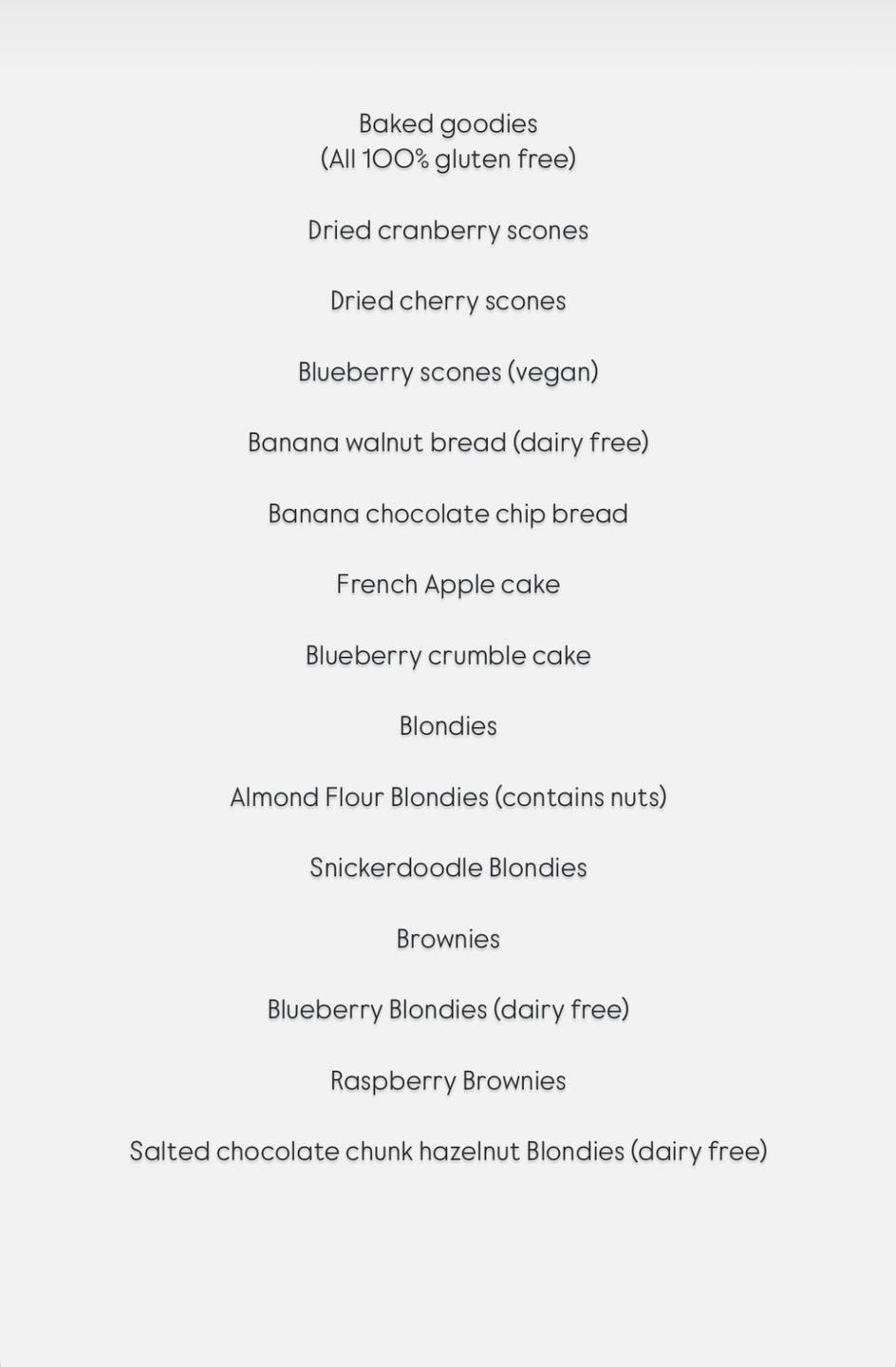 Baked goodies
(All 100% gluten free)

Dried cranberry scones

Dried cherry scones

Blueberry scones (vegan)

Banana walnut bread (dairy free)

Banana chocolate chip bread

French Apple cake

Blueberry crumble cake

Blondies

Almond Flour Blondies (contains nuts)

Snickerdoodle Blondies

Brownies

Blueberry Blondies (dairy free)

Raspberry Brownies

Salted chocolate chunk hazelnut Blondies (dairy free)